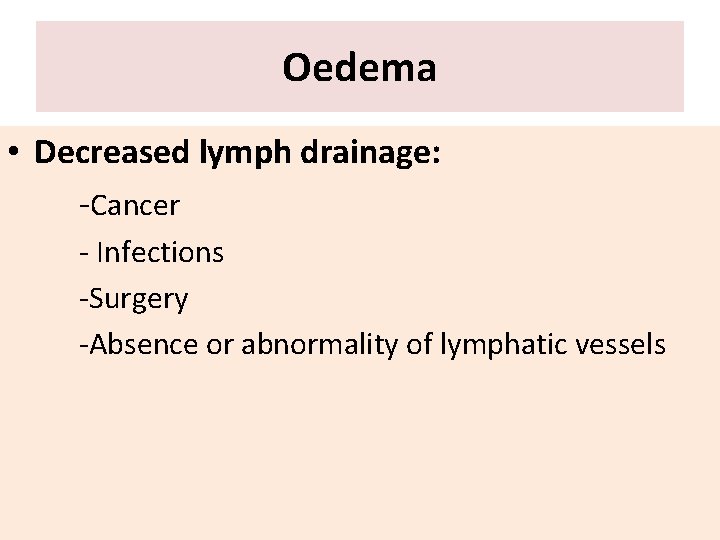 Oedema

• Decreased lymph drainage:

-Cancer

- Infections

-Surgery

-Absence or abnormality of lymphatic vessels